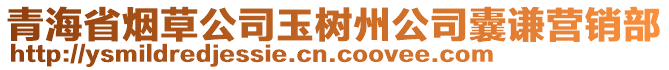 青海省烟草公司玉树州公司囊谦营销部
http://ysmildredjessie.cn.coovee.com